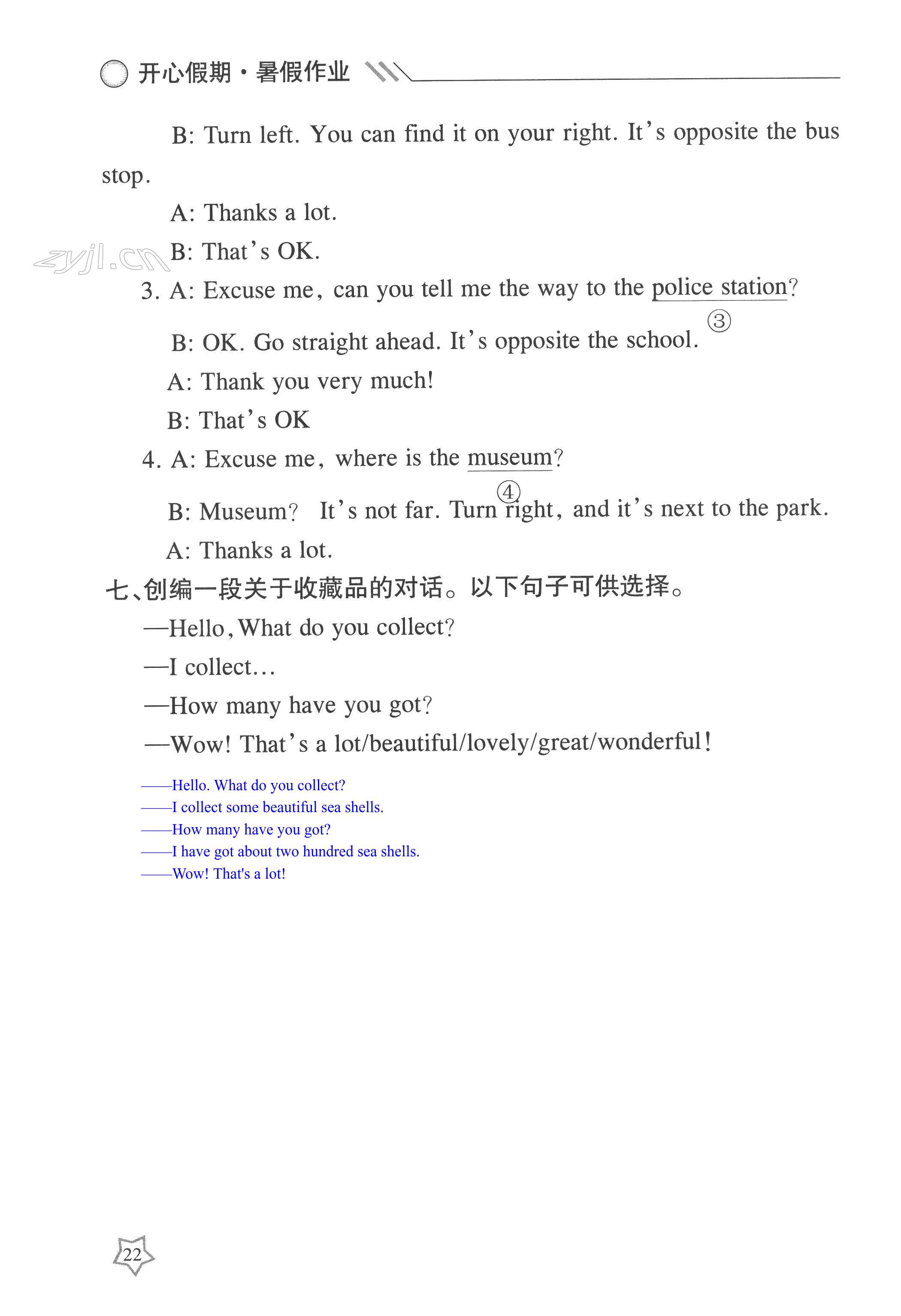 开心假期·暑假作业

B: Turn left. You can find it on your right. It's opposite the bus stop.

A: Thanks a lot.

zyjl.cn

B: That's OK.

3. A: Excuse me, can you tell me the way to the police station?

③

B: OK. Go straight ahead. It's opposite the school.

A: Thank you very much!

B: That's OK

4. A: Excuse me, where is the museum?

④

B: Museum? It's not far. Turn right, and it's next to the park.

A: Thanks a lot.

七、创编一段关于收藏品的对话。以下句子可供选择。

—Hello, What do you collect?

—I collect…

—How many have you got?

—Wow! That's a lot/beautiful/lovely/great/wonderful!

——Hello. What do you collect?
——I collect some beautiful sea shells.
——How many have you got?
——I have got about two hundred sea shells.
——Wow! That's a lot!

22